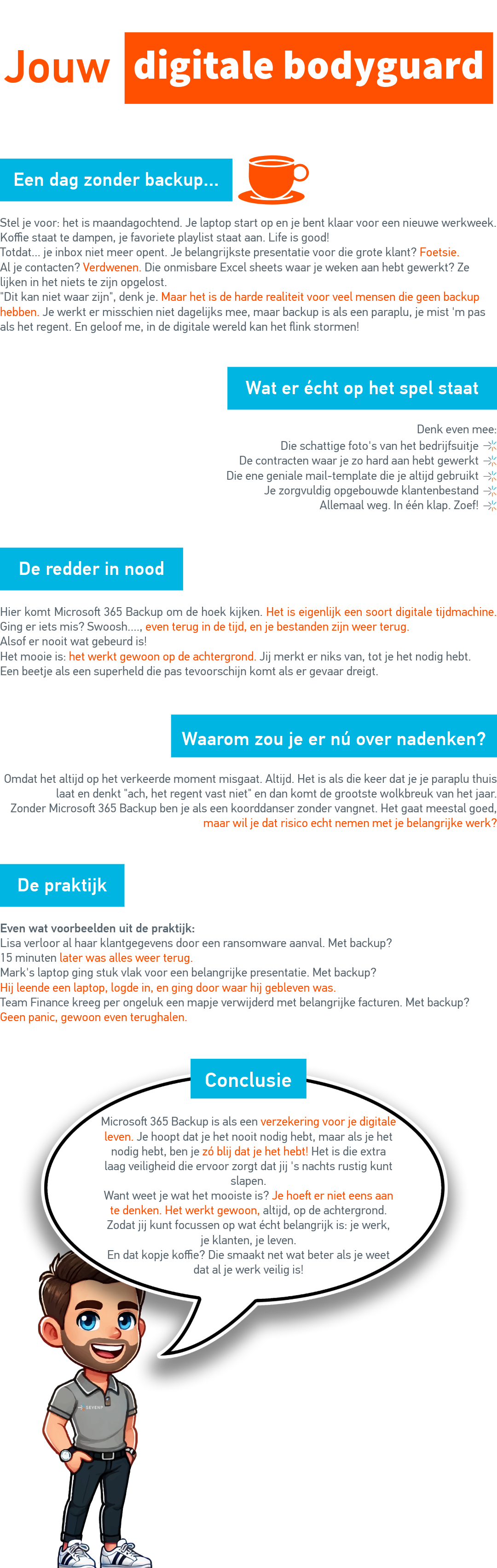 Jouw digitale bodyguard

Een dag zonder backup...

Stel je voor: het is maandagochtend. Je laptop start op en je bent klaar voor een nieuwe werkweek. Koffie staat te dampen, je favoriete playlist staat aan. Life is good!
Totdat... je inbox niet meer opent. Je belangrijkste presentatie voor die grote klant? Foetsie.
Al je contacten? Verdwenen. Die onmisbare Excel sheets waar je weken aan hebt gewerkt? Ze lijken in het niets te zijn opgelost.
"Dit kan niet waar zijn", denk je. Maar het is de harde realiteit voor veel mensen die geen backup hebben. Je werkt er misschien niet dagelijks mee, maar backup is als een paraplu, je mist 'm pas als het regent. En geloof me, in de digitale wereld kan het flink stormen!

Wat er écht op het spel staat

Denk even mee:
Die schattige foto's van het bedrijfsuitje
De contracten waar je zo hard aan hebt gewerkt
Die ene geniale mail-template die je altijd gebruikt
Je zorgvuldig opgebouwde klantenbestand
Allemaal weg. In één klap. Zoef!

De redder in nood

Hier komt Microsoft 365 Backup om de hoek kijken. Het is eigenlijk een soort digitale tijdmachine. Ging er iets mis? Swoosh...., even terug in de tijd, en je bestanden zijn weer terug.
Alsof er nooit wat gebeurd is!
Het mooie is: het werkt gewoon op de achtergrond. Jij merkt er niks van, tot je het nodig hebt.
Een beetje als een superheld die pas tevoorschijn komt als er gevaar dreigt.

Waarom zou je er nú over nadenken?

Omdat het altijd op het verkeerde moment misgaat. Altijd. Het is als die keer dat je je paraplu thuis laat en denkt "ach, het regent vast niet" en dan komt de grootste wolkbreuk van het jaar.
Zonder Microsoft 365 Backup ben je als een koorddanser zonder vangnet. Het gaat meestal goed, maar wil je dat risico echt nemen met je belangrijke werk?

De praktijk

Even wat voorbeelden uit de praktijk:
Lisa verloor al haar klantgegevens door een ransomware aanval. Met backup?
15 minuten later was alles weer terug.
Mark's laptop ging stuk vlak voor een belangrijke presentatie. Met backup?
Hij leende een laptop, logde in, en ging door waar hij gebleven was.
Team Finance kreeg per ongeluk een mapje verwijderd met belangrijke facturen. Met backup?
Geen panic, gewoon even terughalen.

Conclusie

Microsoft 365 Backup is als een verzekering voor je digitale leven. Je hoopt dat je het nooit nodig hebt, maar als je het nodig hebt, ben je zó blij dat je het hebt! Het is die extra laag veiligheid die ervoor zorgt dat jij 's nachts rustig kunt slapen.
Want weet je wat het mooiste is? Je hoeft er niet eens aan te denken. Het werkt gewoon, altijd, op de achtergrond. Zodat jij kunt focussen op wat écht belangrijk is: je werk, je klanten, je leven.
En dat kopje koffie? Die smaakt net wat beter als je weet dat al je werk veilig is!

SEVENP